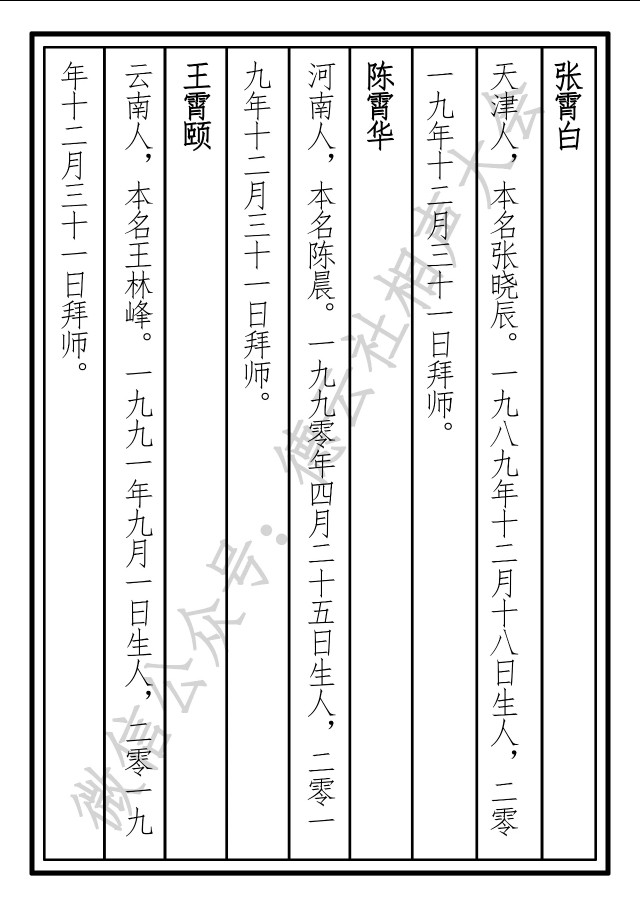 张霄白

天津人，本名张晓辰。一九八九年十二月十八日生人，二零一九年十二月三十一日拜师。

陈霄华

河南人，本名陈晨。一九九零年四月二十五日生人，二零一九年十二月三十一日拜师。

王霄颐

云南人，本名王林峰。一九九一年九月一日生人，二零一九年十二月三十一日拜师。

微信公众号：德云社相声大全